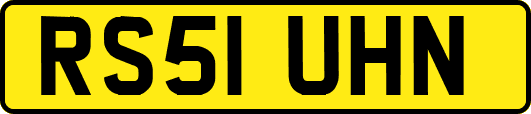 RS51 UHN